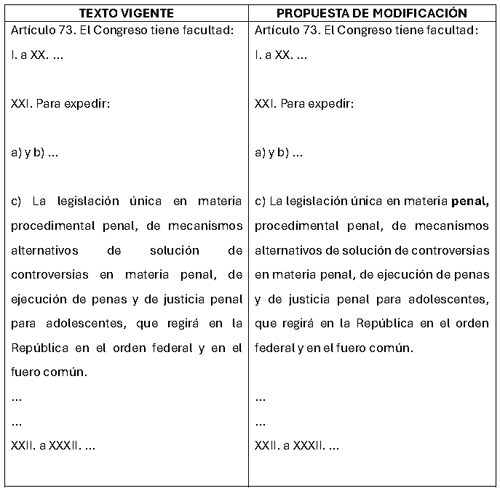 | TEXTO VIGENTE | PROPUESTA DE MODIFICACIÓN |
|---|---|
| Artículo 73. El Congreso tiene facultad: | Artículo 73. El Congreso tiene facultad: |
| I. a XX. ... | I. a XX. ... |
| XXI. Para expedir: | XXI. Para expedir: |
| a) y b) ... | a) y b) ... |
| c) La legislación única en materia procedimental penal, de mecanismos alternativos de solución de controversias en materia penal, de ejecución de penas y de justicia penal para adolescentes, que regirá en la República en el orden federal y en el fuero común. | c) La legislación única en materia **penal,** procedimental penal, de mecanismos alternativos de solución de controversias en materia penal, de ejecución de penas y de justicia penal para adolescentes, que regirá en la República en el orden federal y en el fuero común. |
| ... | ... |
| ... | ... |
| XXII. a XXXII. ... | XXII. a XXXII. ... |